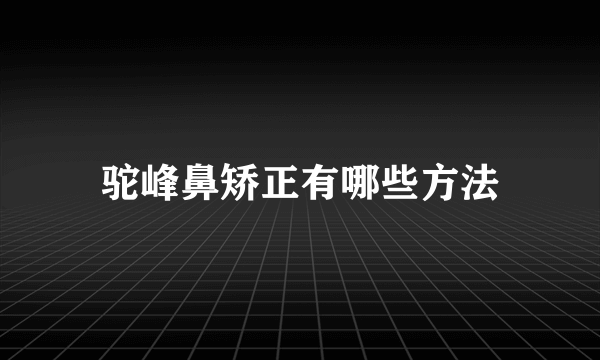 驼峰鼻矫正有哪些方法